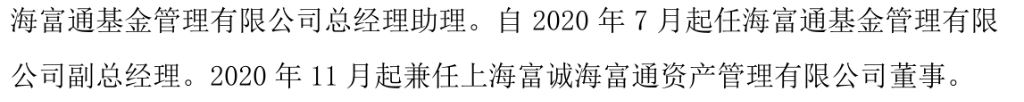 海富通基金管理有限公司总经理助理。自 2020 年 7 月起任海富通基金管理有限公司副总经理。2020 年 11 月起兼任上海富诚海富通资产管理有限公司董事。